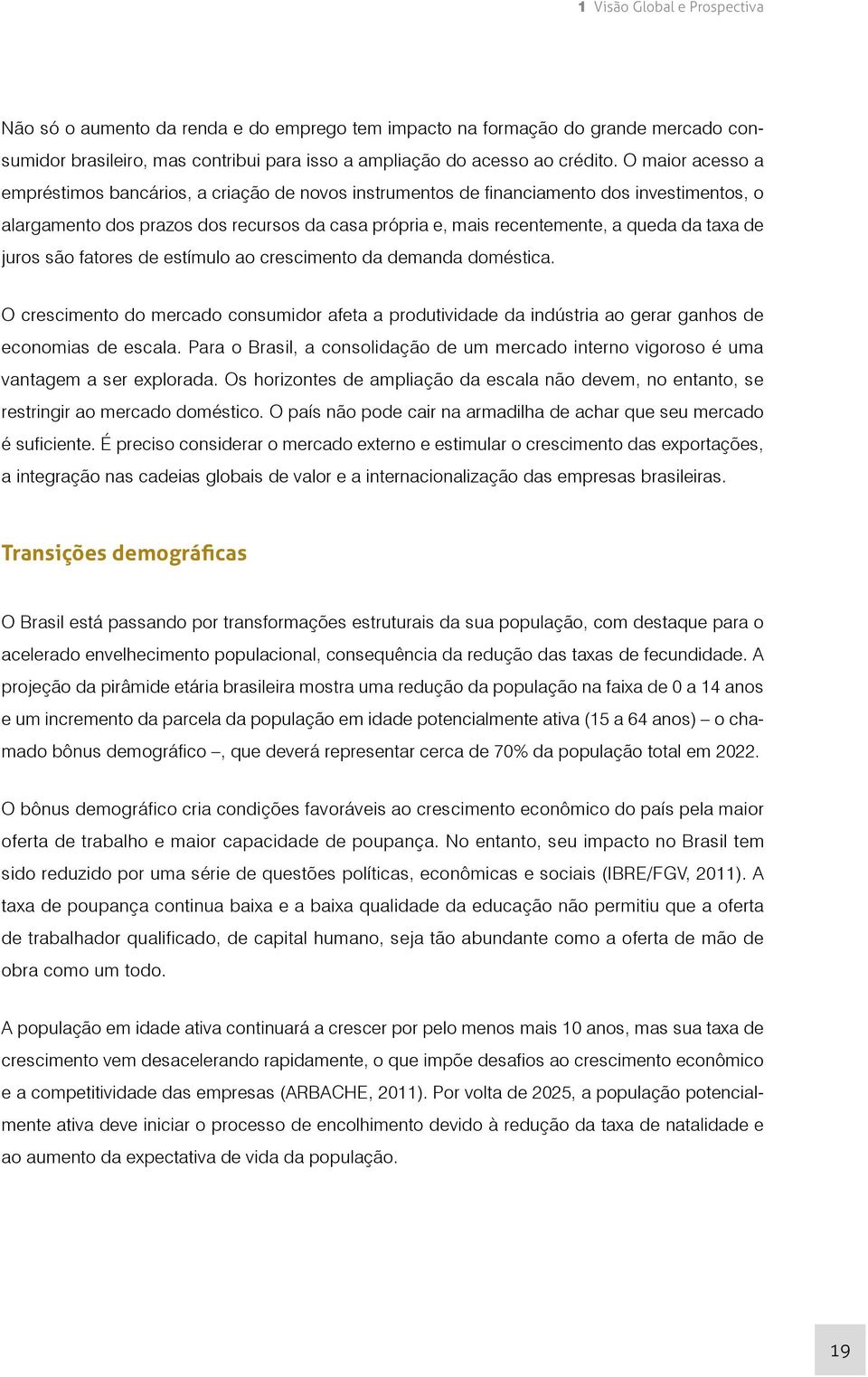 1 Visão Global e Prospectiva

Não só o aumento da renda e do emprego tem impacto na formação do grande mercado consumidor brasileiro, mas contribui para isso a ampliação do acesso ao crédito. O maior acesso a empréstimos bancários, a criação de novos instrumentos de financiamento dos investimentos, o alargamento dos prazos dos recursos da casa própria e, mais recentemente, a queda da taxa de juros são fatores de estímulo ao crescimento da demanda doméstica.

O crescimento do mercado consumidor afeta a produtividade da indústria ao gerar ganhos de economias de escala. Para o Brasil, a consolidação de um mercado interno vigoroso é uma vantagem a ser explorada. Os horizontes de ampliação da escala não devem, no entanto, se restringir ao mercado doméstico. O país não pode cair na armadilha de achar que seu mercado é suficiente. É preciso considerar o mercado externo e estimular o crescimento das exportações, a integração nas cadeias globais de valor e a internacionalização das empresas brasileiras.

Transições demográficas

O Brasil está passando por transformações estruturais da sua população, com destaque para o acelerado envelhecimento populacional, consequência da redução das taxas de fecundidade. A projeção da pirâmide etária brasileira mostra uma redução da população na faixa de 0 a 14 anos e um incremento da parcela da população em idade potencialmente ativa (15 a 64 anos) – o chamado bônus demográfico –, que deverá representar cerca de 70% da população total em 2022.

O bônus demográfico cria condições favoráveis ao crescimento econômico do país pela maior oferta de trabalho e maior capacidade de poupança. No entanto, seu impacto no Brasil tem sido reduzido por uma série de questões políticas, econômicas e sociais (IBRE/FGV, 2011). A taxa de poupança continua baixa e a baixa qualidade da educação não permitiu que a oferta de trabalhador qualificado, de capital humano, seja tão abundante como a oferta de mão de obra como um todo.

A população em idade ativa continuará a crescer por pelo menos mais 10 anos, mas sua taxa de crescimento vem desacelerando rapidamente, o que impõe desafios ao crescimento econômico e a competitividade das empresas (ARBACHE, 2011). Por volta de 2025, a população potencialmente ativa deve iniciar o processo de encolhimento devido à redução da taxa de natalidade e ao aumento da expectativa de vida da população.

19